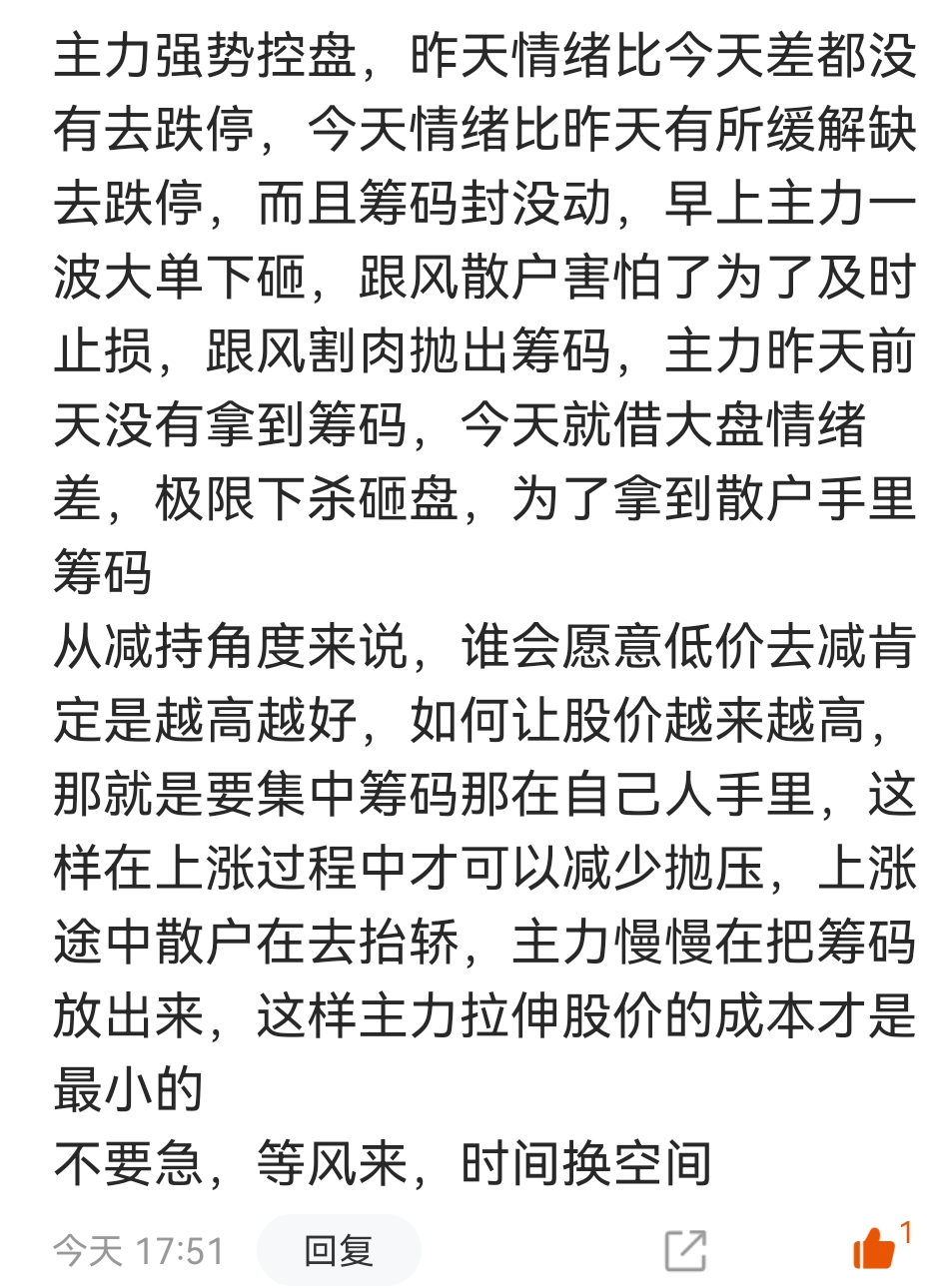 主力强势控盘，昨天情绪比今天差都没有去跌停，今天情绪比昨天有所缓解缺去跌停，而且筹码封没动，早上主力一波大单下砸，跟风散户害怕了为了及时止损，跟风割肉抛出筹码，主力昨天前天没有拿到筹码，今天就借大盘情绪差，极限下杀砸盘，为了拿到散户手里筹码
从减持角度来说，谁会愿意低价去减肯定是越高越好，如何让股价越来越高，那就是要集中筹码那在自己人手里，这样在上涨过程中才可以减少抛压，上涨途中散户在去抬轿，主力慢慢在把筹码放出来，这样主力拉伸股价的成本才是最小的
不要急，等风来，时间换空间

今天 17:51 回复 1